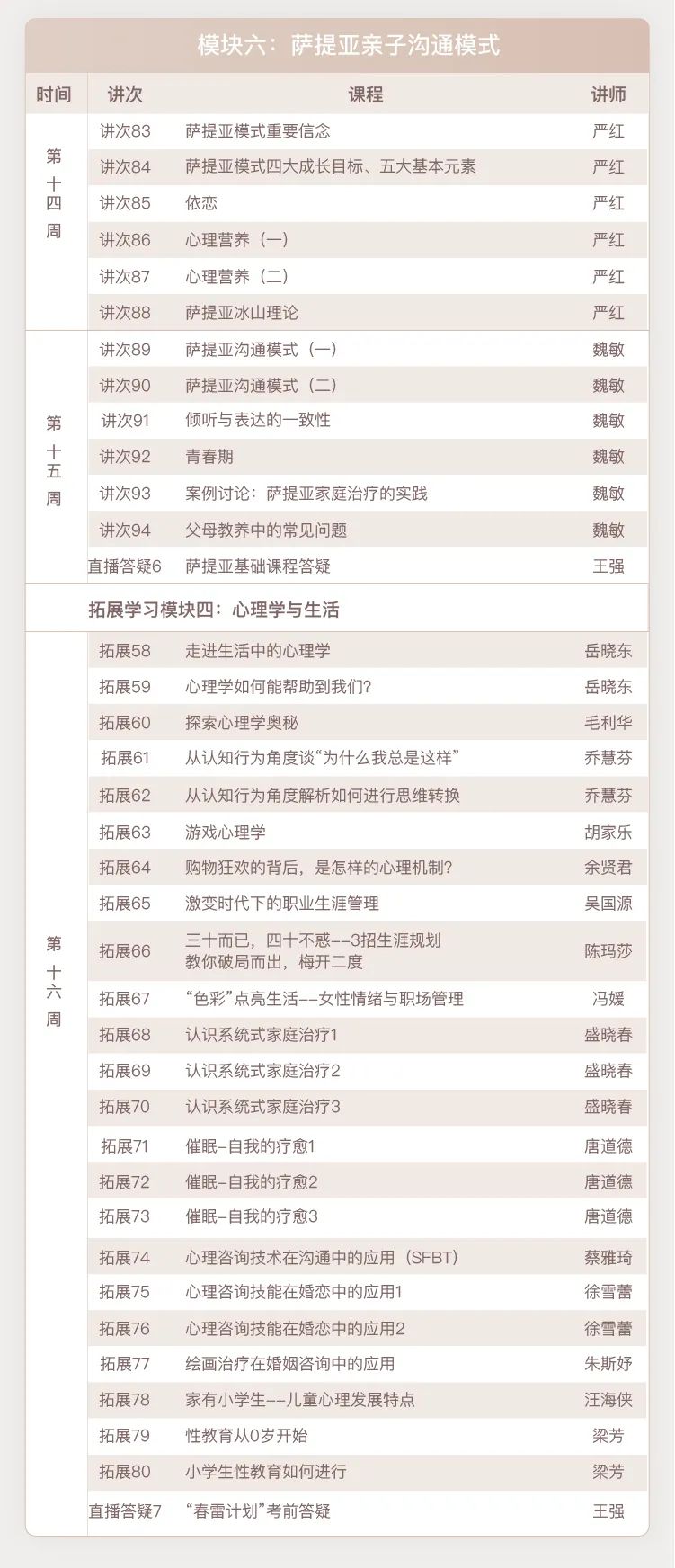 模块六：萨提亚亲子沟通模式

| 时间 | 讲次 | 课程 | 讲师 |
|---|---|---|---|
| 第十四周 | 讲次83 | 萨提亚模式重要信念 | 严红 |
| | 讲次84 | 萨提亚模式四大成长目标、五大基本元素 | 严红 |
| | 讲次85 | 依恋 | 严红 |
| | 讲次86 | 心理营养（一） | 严红 |
| | 讲次87 | 心理营养（二） | 严红 |
| | 讲次88 | 萨提亚冰山理论 | 严红 |
| 第十五周 | 讲次89 | 萨提亚沟通模式（一） | 魏敏 |
| | 讲次90 | 萨提亚沟通模式（二） | 魏敏 |
| | 讲次91 | 倾听与表达的一致性 | 魏敏 |
| | 讲次92 | 青春期 | 魏敏 |
| | 讲次93 | 案例讨论：萨提亚家庭治疗的实践 | 魏敏 |
| | 讲次94 | 父母教养中的常见问题 | 魏敏 |
| | 直播答疑6 | 萨提亚基础课程答疑 | 王强 |
| | 拓展学习模块四：心理学与生活 | | |
| 第十六周 | 拓展58 | 走进生活中的心理学 | 岳晓东 |
| | 拓展59 | 心理学如何能帮助到我们? | 岳晓东 |
| | 拓展60 | 探索心理学奥秘 | 毛利华 |
| | 拓展61 | 从认知行为角度谈“为什么我总是这样” | 乔慧芬 |
| | 拓展62 | 从认知行为角度解析如何进行思维转换 | 乔慧芬 |
| | 拓展63 | 游戏心理学 | 胡家乐 |
| | 拓展64 | 购物狂欢的背后，是怎样的心理机制? | 余贤君 |
| | 拓展65 | 激变时代下的职业生涯管理 | 吴国源 |
| | 拓展66 | 三十而已，四十不惑--3招生涯规划 教你破局而出，梅开二度 | 陈玛莎 |
| | 拓展67 | “色彩”点亮生活--女性情绪与职场管理 | 冯媛 |
| | 拓展68 | 认识系统式家庭治疗1 | 盛晓春 |
| | 拓展69 | 认识系统式家庭治疗2 | 盛晓春 |
| | 拓展70 | 认识系统式家庭治疗3 | 盛晓春 |
| | 拓展71 | 催眠-自我的疗愈1 | 唐道德 |
| | 拓展72 | 催眠-自我的疗愈2 | 唐道德 |
| | 拓展73 | 催眠-自我的疗愈3 | 唐道德 |
| | 拓展74 | 心理咨询技术在沟通中的应用（SFBT） | 蔡雅琦 |
| | 拓展75 | 心理咨询技能在婚恋中的应用1 | 徐雪蕾 |
| | 拓展76 | 心理咨询技能在婚恋中的应用2 | 徐雪蕾 |
| | 拓展77 | 绘画治疗在婚姻咨询中的应用 | 朱斯妤 |
| | 拓展78 | 家有小学生--儿童心理发展特点 | 汪海侠 |
| | 拓展79 | 性教育从0岁开始 | 梁芳 |
| | 拓展80 | 小学生性教育如何进行 | 梁芳 |
| | 直播答疑7 | “春雷计划”考前答疑 | 王强 |